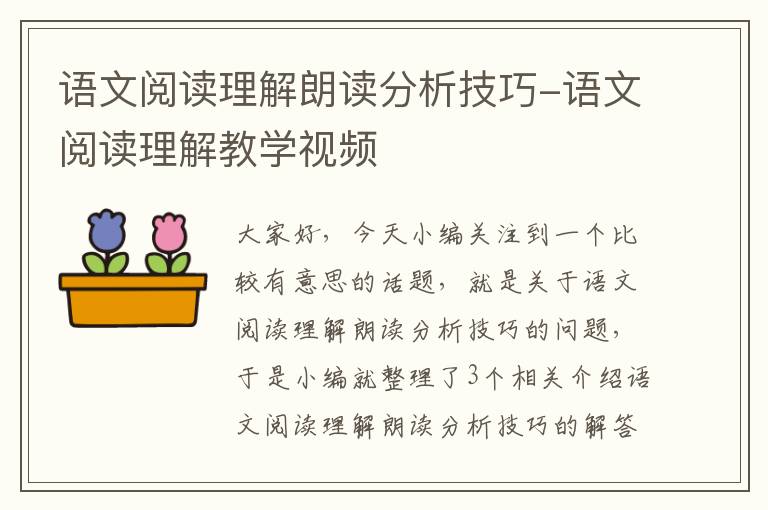 语文阅读理解朗读分析技巧-语文阅读理解教学视频

大家好，今天小编关注到一个比较有意思的话题，就是关于语文阅读理解朗读分析技巧的问题，于是小编就整理了3个相关介绍语文阅读理解朗读分析技巧的解答